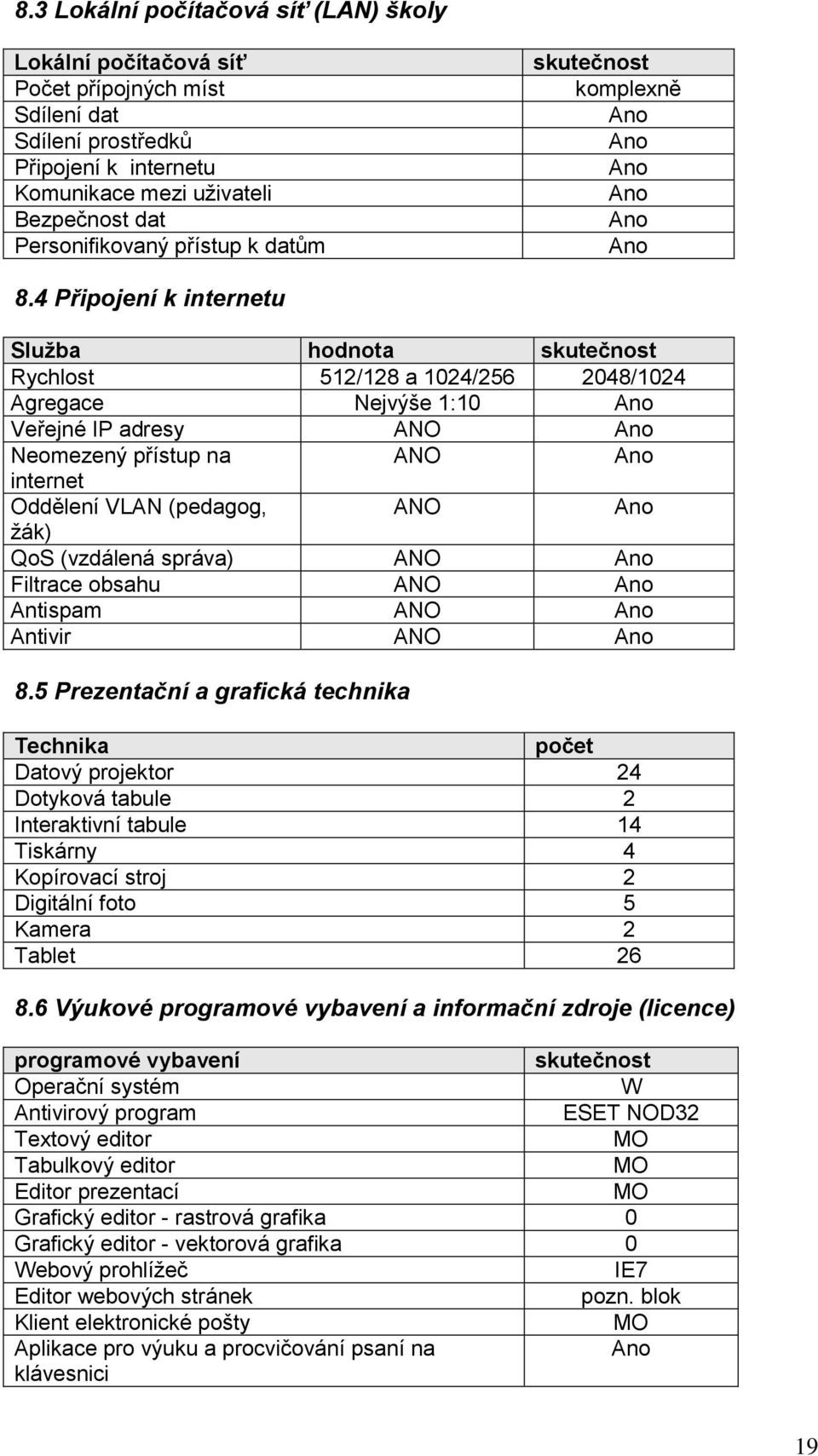 8.3 Lokální počítačová síť (LAN) školy

| Lokální počítačová síť | skutečnost |
|---|---|
| Počet přípojných míst | komplexně |
| Sdílení dat | Ano |
| Sdílení prostředků | Ano |
| Připojení k internetu | Ano |
| Komunikace mezi uživateli | Ano |
| Bezpečnost dat | Ano |
| Personifikovaný přístup k datům | Ano |

8.4 Připojení k internetu

| Služba | hodnota | skutečnost |
|---|---|---|
| Rychlost | 512/128 a 1024/256 | 2048/1024 |
| Agregace | Nejvýše 1:10 | Ano |
| Veřejné IP adresy | ANO | Ano |
| Neomezený přístup na internet | ANO | Ano |
| Oddělení VLAN (pedagog, žák) | ANO | Ano |
| QoS (vzdálená správa) | ANO | Ano |
| Filtrace obsahu | ANO | Ano |
| Antispam | ANO | Ano |
| Antivir | ANO | Ano |

8.5 Prezentační a grafická technika

| Technika | počet |
|---|---|
| Datový projektor | 24 |
| Dotyková tabule | 2 |
| Interaktivní tabule | 14 |
| Tiskárny | 4 |
| Kopírovací stroj | 2 |
| Digitální foto | 5 |
| Kamera | 2 |
| Tablet | 26 |

8.6 Výukové programové vybavení a informační zdroje (licence)

| programové vybavení | skutečnost |
|---|---|
| Operační systém | W |
| Antivirový program | ESET NOD32 |
| Textový editor | MO |
| Tabulkový editor | MO |
| Editor prezentací | MO |
| Grafický editor - rastrová grafika | 0 |
| Grafický editor - vektorová grafika | 0 |
| Webový prohlížeč | IE7 |
| Editor webových stránek | pozn. blok |
| Klient elektronické pošty | MO |
| Aplikace pro výuku a procvičování psaní na klávesnici | Ano |

19